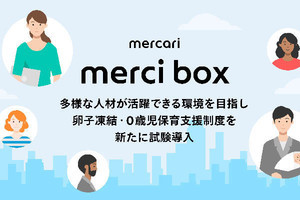 mercari

merci box

多様な人材が活躍できる環境を目指し
卵子凍結・0歳児保育支援制度を
新たに試験導入